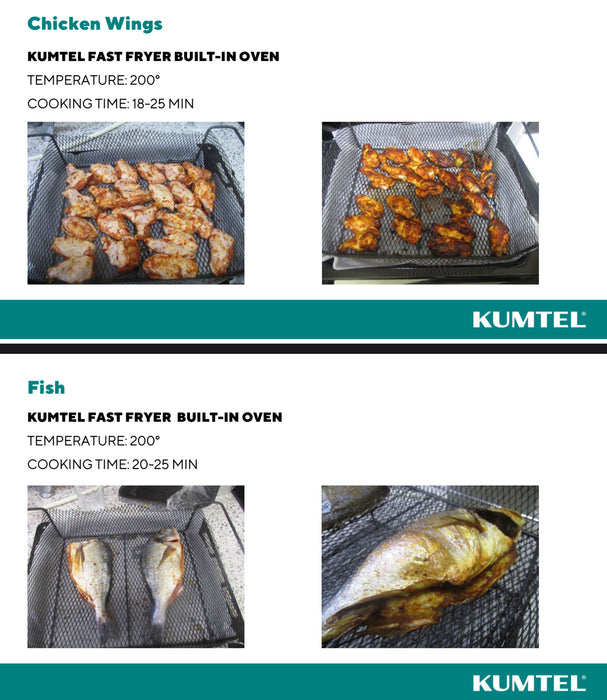 Chicken Wings

KUMTEL FAST FRYER BUILT-IN OVEN

TEMPERATURE: 200°

COOKING TIME: 18-25 MIN

KUMTEL®

Fish

KUMTEL FAST FRYER BUILT-IN OVEN

TEMPERATURE: 200°

COOKING TIME: 20-25 MIN

KUMTEL®